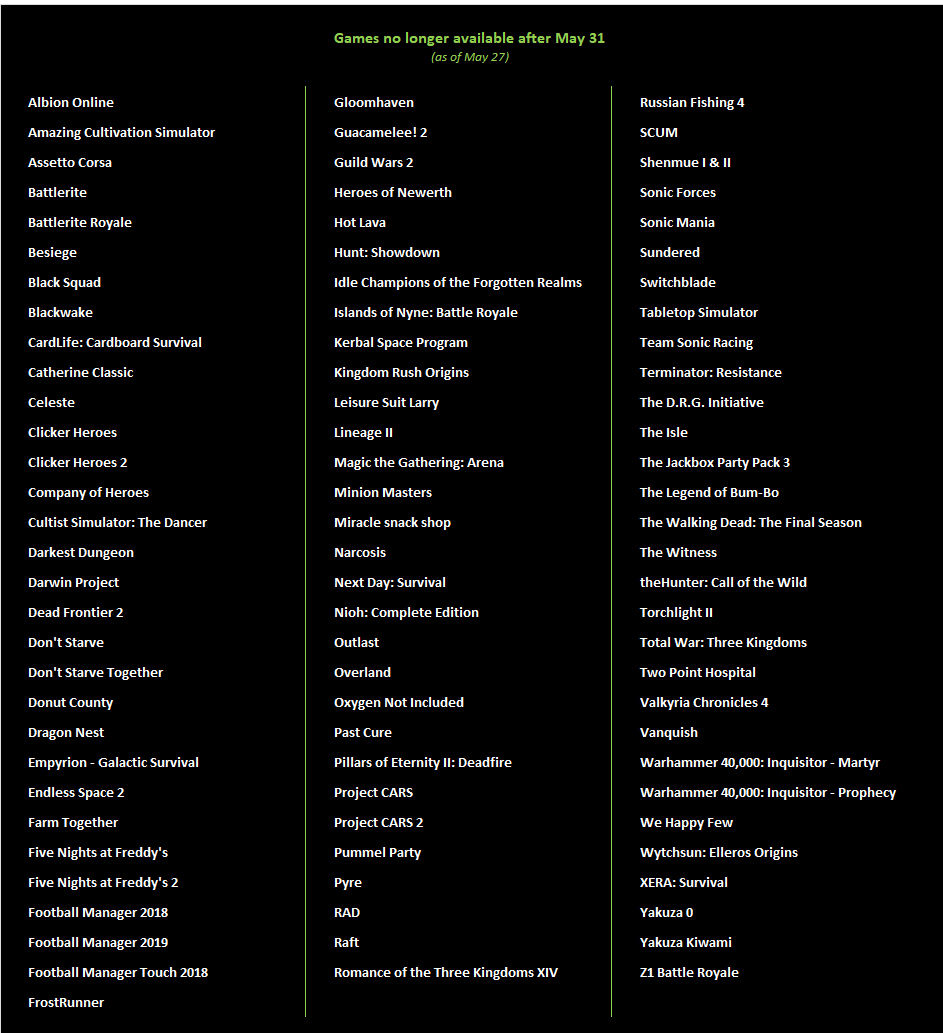 Games no longer available after May 31
(as of May 27)

Albion Online
Amazing Cultivation Simulator
Assetto Corsa
Battlerite
Battlerite Royale
Besiege
Black Squad
Blackwake
CardLife: Cardboard Survival
Catherine Classic
Celeste
Clicker Heroes
Clicker Heroes 2
Company of Heroes
Cultist Simulator: The Dancer
Darkest Dungeon
Darwin Project
Dead Frontier 2
Don't Starve
Don't Starve Together
Donut County
Dragon Nest
Empyrion - Galactic Survival
Endless Space 2
Farm Together
Five Nights at Freddy's
Five Nights at Freddy's 2
Football Manager 2018
Football Manager 2019
Football Manager Touch 2018
FrostRunner

Gloomhaven
Guacamelee! 2
Guild Wars 2
Heroes of Newerth
Hot Lava
Hunt: Showdown
Idle Champions of the Forgotten Realms
Islands of Nyne: Battle Royale
Kerbal Space Program
Kingdom Rush Origins
Leisure Suit Larry
Lineage II
Magic the Gathering: Arena
Minion Masters
Miracle snack shop
Narcosis
Next Day: Survival
Nioh: Complete Edition
Outlast
Overland
Oxygen Not Included
Past Cure
Pillars of Eternity II: Deadfire
Project CARS
Project CARS 2
Pummel Party
Pyre
RAD
Raft
Romance of the Three Kingdoms XIV

Russian Fishing 4
SCUM
Shenmue I & II
Sonic Forces
Sonic Mania
Sundered
Switchblade
Tabletop Simulator
Team Sonic Racing
Terminator: Resistance
The D.R.G. Initiative
The Isle
The Jackbox Party Pack 3
The Legend of Bum-Bo
The Walking Dead: The Final Season
The Witness
theHunter: Call of the Wild
Torchlight II
Total War: Three Kingdoms
Two Point Hospital
Valkyria Chronicles 4
Vanquish
Warhammer 40,000: Inquisitor - Martyr
Warhammer 40,000: Inquisitor - Prophecy
We Happy Few
Wytchsun: Elleros Origins
XERA: Survival
Yakuza 0
Yakuza Kiwami
Z1 Battle Royale